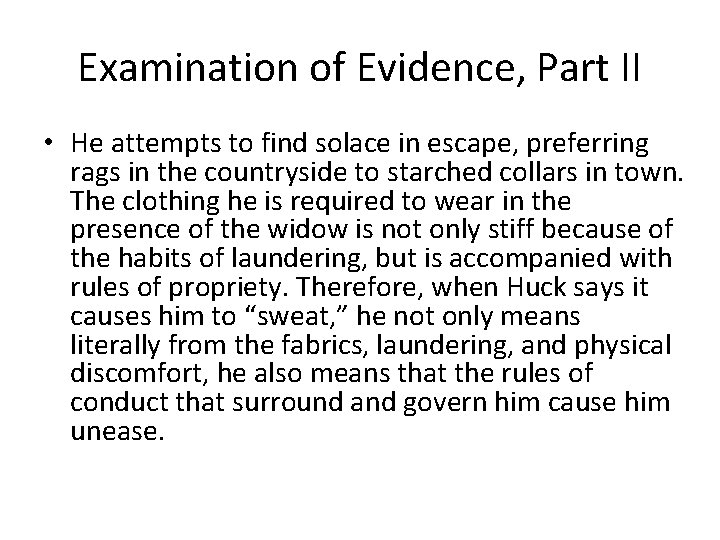 Examination of Evidence, Part II

• He attempts to find solace in escape, preferring rags in the countryside to starched collars in town. The clothing he is required to wear in the presence of the widow is not only stiff because of the habits of laundering, but is accompanied with rules of propriety. Therefore, when Huck says it causes him to "sweat," he not only means literally from the fabrics, laundering, and physical discomfort, he also means that the rules of conduct that surround and govern him cause him unease.